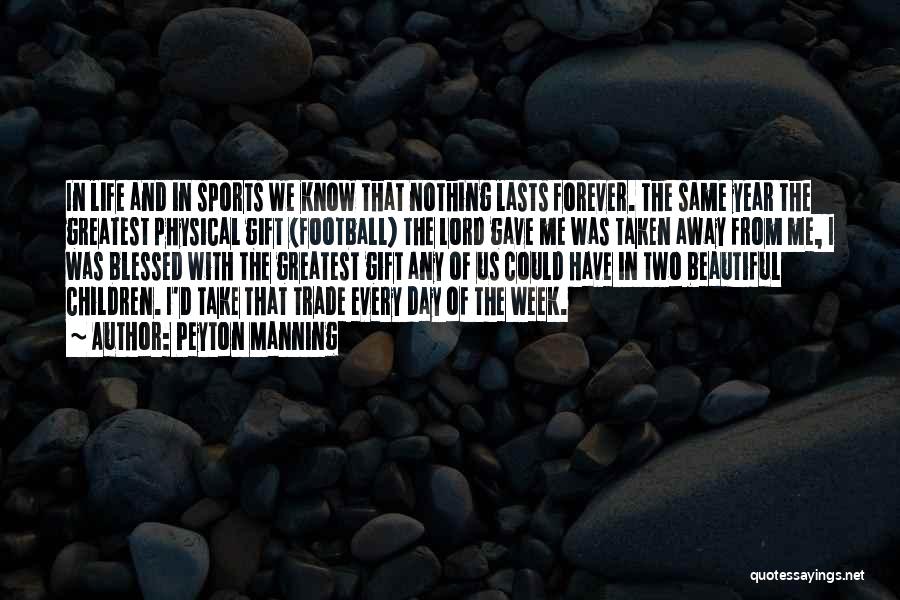 IN LIFE AND IN SPORTS WE KNOW THAT NOTHING LASTS FOREVER. THE SAME YEAR THE GREATEST PHYSICAL GIFT (FOOTBALL) THE LORD GAVE ME WAS TAKEN AWAY FROM ME, I WAS BLESSED WITH THE GREATEST GIFT ANY OF US COULD HAVE IN TWO BEAUTIFUL CHILDREN. I'D TAKE THAT TRADE EVERY DAY OF THE WEEK.

~ AUTHOR: PEYTON MANNING

quotessayings.net